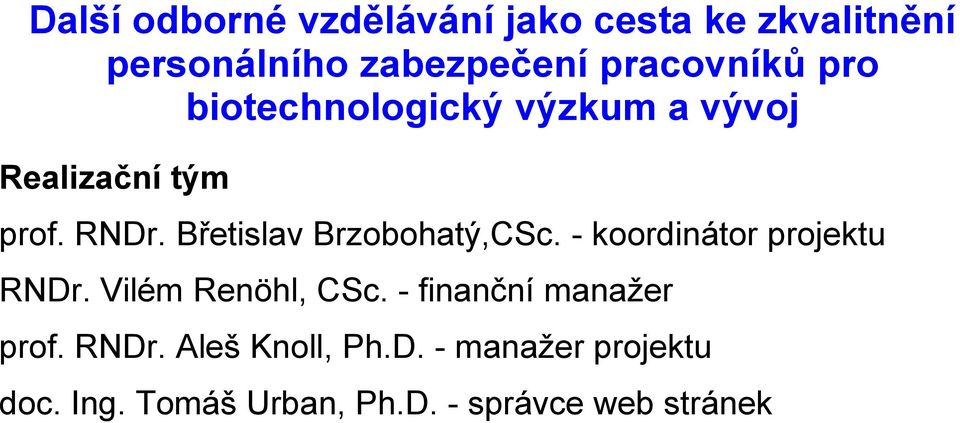 Další odborné vzdělávání jako cesta ke zkvalitnění personálního zabezpečení pracovníků pro biotechnologický výzkum a vývoj

Realizační tým

prof. RNDr. Břetislav Brzobohatý,CSc. - koordinátor projektu

RNDr. Vilém Renöhl, CSc. - finanční manažer

prof. RNDr. Aleš Knoll, Ph.D. - manažer projektu

doc. Ing. Tomáš Urban, Ph.D. - správce web stránek